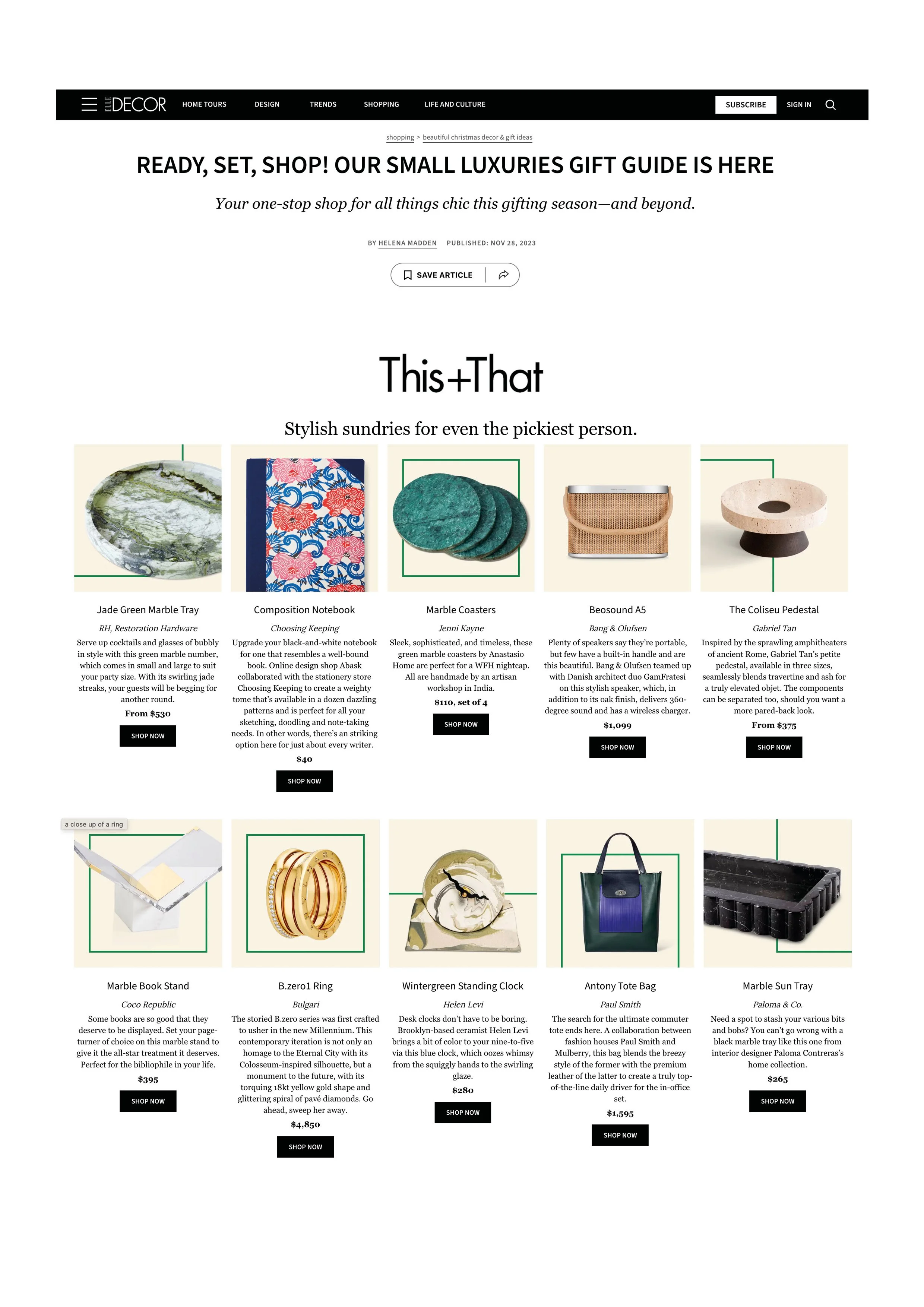 ELLE DECOR HOME TOURS DESIGN TRENDS SHOPPING LIFE AND CULTURE SUBSCRIBE SIGN IN

shopping > beautiful christmas decor & gift ideas

READY, SET, SHOP! OUR SMALL LUXURIES GIFT GUIDE IS HERE

Your one-stop shop for all things chic this gifting season—and beyond.

BY HELENA MADDEN PUBLISHED: NOV 28, 2023

SAVE ARTICLE

This+That

Stylish sundries for even the pickiest person.

Jade Green Marble Tray

RH, Restoration Hardware

Serve up cocktails and glasses of bubbly in style with this green marble number, which comes in small and large to suit your party size. With its swirling jade streaks, your guests will be begging for another round.

From $530

SHOP NOW

Composition Notebook

Choosing Keeping

Upgrade your black-and-white notebook for one that resembles a well-bound book. Online design shop Abask collaborated with the stationery store Choosing Keeping to create a weighty tome that's available in a dozen dazzling patterns and is perfect for all your sketching, doodling and note-taking needs. In other words, there's an striking option here for just about every writer.

$40

SHOP NOW

Marble Coasters

Jenni Kayne

Sleek, sophisticated, and timeless, these green marble coasters by Anastasio Home are perfect for a WFH nightcap. All are handmade by an artisan workshop in India.

$110, set of 4

SHOP NOW

Beosound A5

Bang & Olufsen

Plenty of speakers say they're portable, but few have a built-in handle and are this beautiful. Bang & Olufsen teamed up with Danish architect duo GamFratesi on this stylish speaker, which, in addition to its oak finish, delivers 360-degree sound and has a wireless charger.

$1,099

SHOP NOW

The Coliseu Pedestal

Gabriel Tan

Inspired by the sprawling amphitheaters of ancient Rome, Gabriel Tan's petite pedestal, available in three sizes, seamlessly blends travertine and ash for a truly elevated objet. The components can be separated too, should you want a more pared-back look.

From $375

SHOP NOW

a close up of a ring

Marble Book Stand

Coco Republic

Some books are so good that they deserve to be displayed. Set your page-turner of choice on this marble stand to give it the all-star treatment it deserves. Perfect for the bibliophile in your life.

$395

SHOP NOW

B.zero1 Ring

Bulgari

The storied B.zero series was first crafted to usher in the new Millennium. This contemporary iteration is not only an homage to the Eternal City with its Colosseum-inspired silhouette, but a monument to the future, with its torquing 18kt yellow gold shape and glittering spiral of pavé diamonds. Go ahead, sweep her away.

$4,850

SHOP NOW

Wintergreen Standing Clock

Helen Levi

Desk clocks don't have to be boring. Brooklyn-based ceramist Helen Levi brings a bit of color to your nine-to-five via this blue clock, which oozes whimsy from the squiggly hands to the swirling glaze.

$280

SHOP NOW

Antony Tote Bag

Paul Smith

The search for the ultimate commuter tote ends here. A collaboration between fashion houses Paul Smith and Mulberry, this bag blends the breezy style of the former with the premium leather of the latter to create a truly top-of-the-line daily driver for the in-office set.

$1,595

SHOP NOW

Marble Sun Tray

Paloma & Co.

Need a spot to stash your various bits and bobs? You can't go wrong with a black marble tray like this one from interior designer Paloma Contreras's home collection.

$265

SHOP NOW